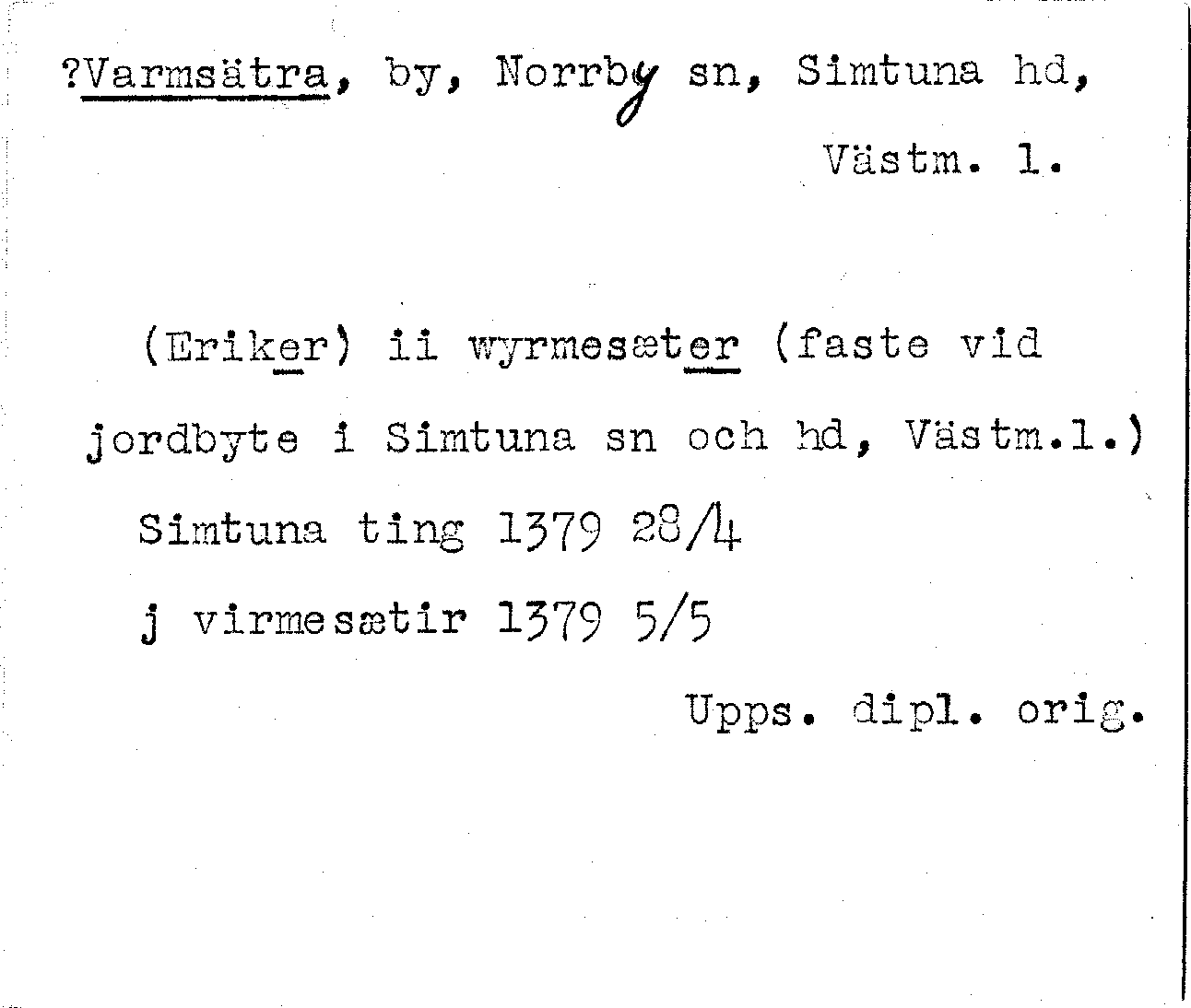 ?Varmsätra, by, Norrby sn, Simtuna hd, Västm. l.

(Eriker) ii wyrmesæter (faste vid jordbyte i Simtuna sn och hd, Västm.l.)

Simtuna ting 1379 28/4

j virmesætir 1379 5/5

Upps. dipl. orig.